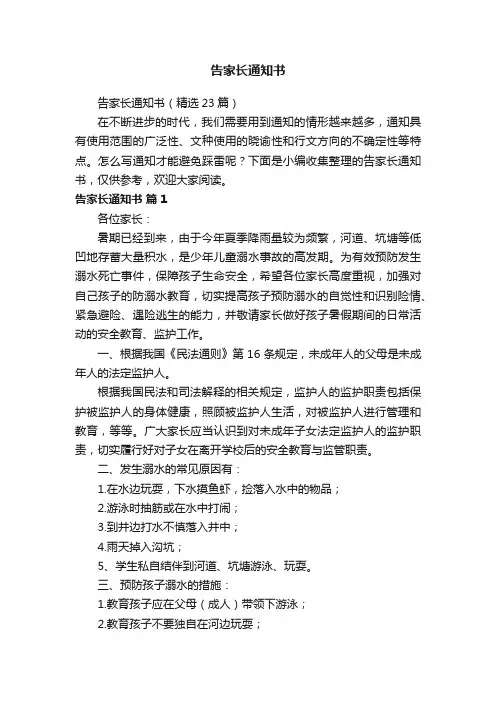 告家长通知书

告家长通知书（精选 23 篇）

在不断进步的时代，我们需要用到通知的情形越来越多，通知具有使用范围的广泛性、文种使用的晓谕性和行文方向的不确定性等特点。怎么写通知才能避免踩雷呢？下面是小编收集整理的告家长通知书，仅供参考，欢迎大家阅读。

告家长通知书 篇 1

各位家长：

暑期已经到来，由于今年夏季降雨量较为频繁，河道、坑塘等低凹地存蓄大量积水，是少年儿童溺水事故的高发期。为有效预防发生溺水死亡事件，保障孩子生命安全，希望各位家长高度重视，加强对自己孩子的防溺水教育，切实提高孩子预防溺水的自觉性和识别险情、紧急避险、遇险逃生的能力，并敬请家长做好孩子暑假期间的日常活动的安全教育、监护工作。

一、根据我国《民法通则》第 16 条规定，未成年人的父母是未成年人的法定监护人。

根据我国民法和司法解释的相关规定，监护人的监护职责包括保护被监护人的身体健康，照顾被监护人生活，对被监护人进行管理和教育，等等。广大家长应当认识到对未成年子女法定监护人的监护职责，切实履行好对子女在离开学校后的安全教育与监管职责。

二、发生溺水的常见原因有：

1.在水边玩耍，下水摸鱼虾，捡落入水中的物品；

2.游泳时抽筋或在水中打闹；

3.到井边打水不慎落入井中；

4.雨天掉入沟坑；

5、学生私自结伴到河道、坑塘游泳、玩耍。

三、预防孩子溺水的措施：

1.教育孩子应在父母（成人）带领下游泳；

2.教育孩子不要独自在河边玩耍；